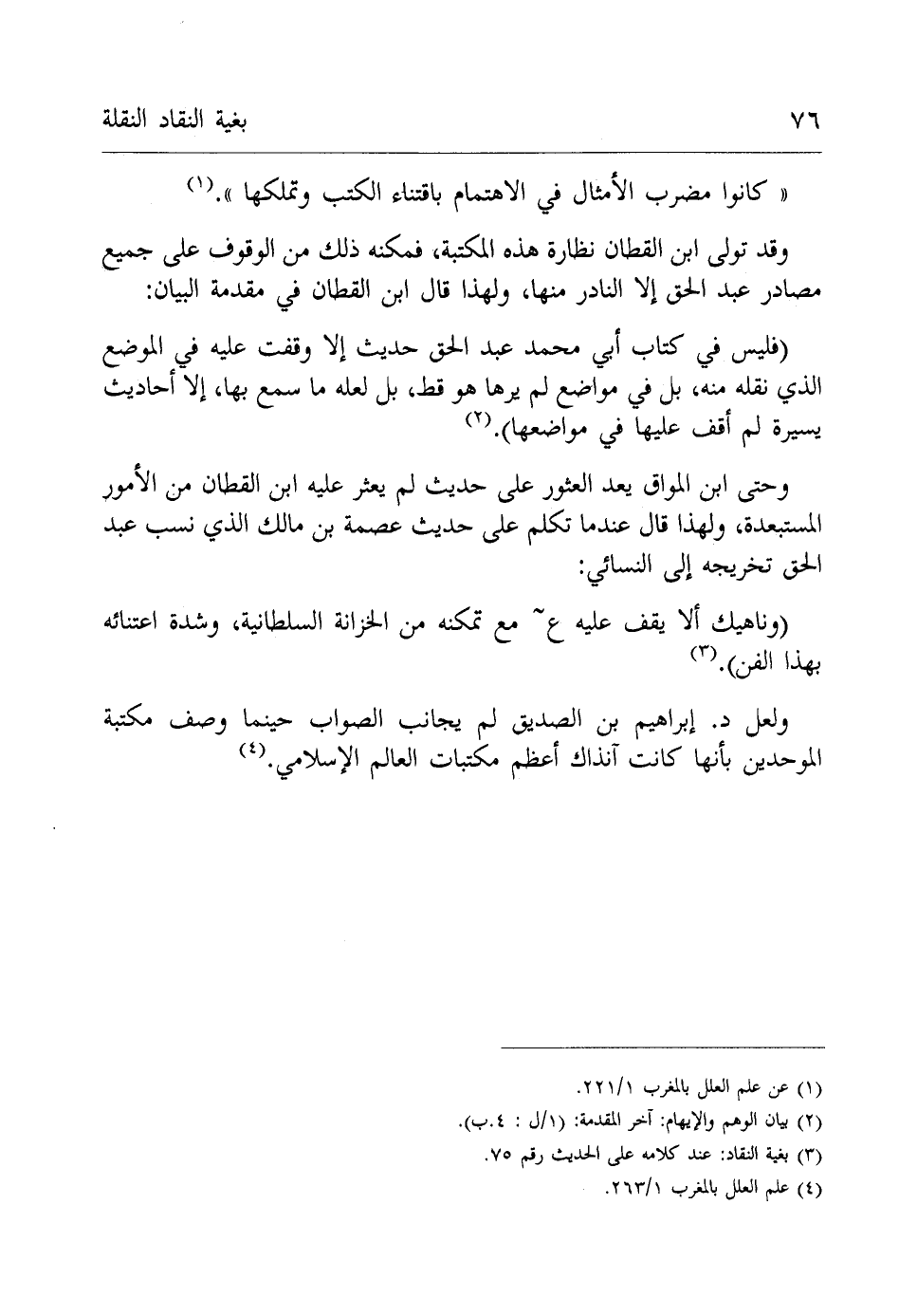 ٧٦ بغية النقاد النقلة

« كانوا مضرب الأمثال في الاهتمام باقتناء الكتب وتملكها ».⁽١⁾

وقد تولى ابن القطان نظارة هذه المكتبة، فمكنه ذلك من الوقوف على جميع مصادر عبد الحق إلا النادر منها، ولهذا قال ابن القطان في مقدمة البيان:

(فليس في كتاب أبي محمد عبد الحق حديث إلا وقفت عليه في الموضع الذي نقله منه، بل في مواضع لم يرها هو قط، بل لعله ما سمع بها، إلا أحاديث يسيرة لم أقف عليها في مواضعها).⁽٢⁾

وحتى ابن المواق يعد العثور على حديث لم يعثر عليه ابن القطان من الأمور المستبعدة، ولهذا قال عندما تكلم على حديث عصمة بن مالك الذي نسب عبد الحق تخريجه إلى النسائي:

(وناهيك ألا يقف عليه ع~ مع تمكنه من الخزانة السلطانية، وشدة اعتنائه بهذا الفن).⁽٣⁾

ولعل د. إبراهيم بن الصديق لم يجانب الصواب حينما وصف مكتبة الموحدين بأنها كانت آنذاك أعظم مكتبات العالم الإسلامي.⁽٤⁾

(١) عن علم العلل بالمغرب ٢٢١/١.
(٢) بيان الوهم والإيهام: آخر المقدمة: (١/ل : ٤.ب).
(٣) بغية النقاد: عند كلامه على الحديث رقم ٧٥.
(٤) علم العلل بالمغرب ٢٦٣/١.